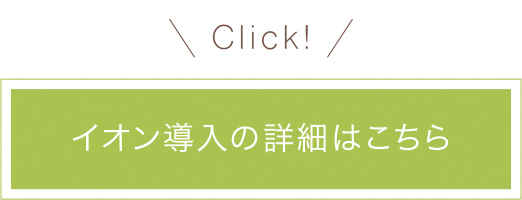 \ Click! /

イオン導入の詳細はこちら